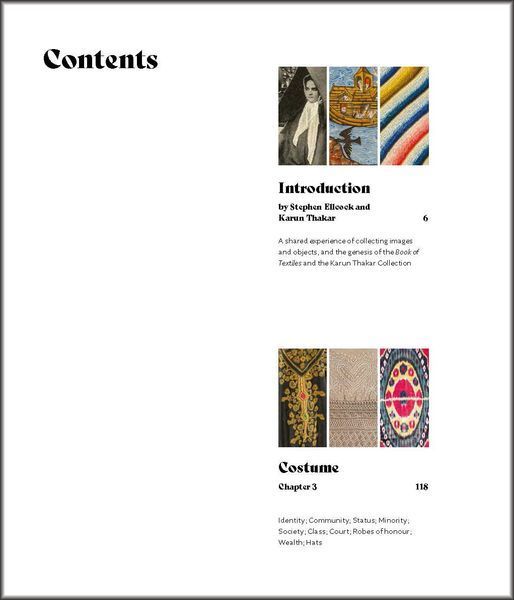 Contents

Introduction

by Stephen Ellcock and
Karun Thakar 6

A shared experience of collecting images and objects, and the genesis of the Book of Textiles and the Karun Thakar Collection

Costume

Chapter 3 118

Identity; Community; Status; Minority; Society; Class; Court; Robes of honour; Wealth; Hats